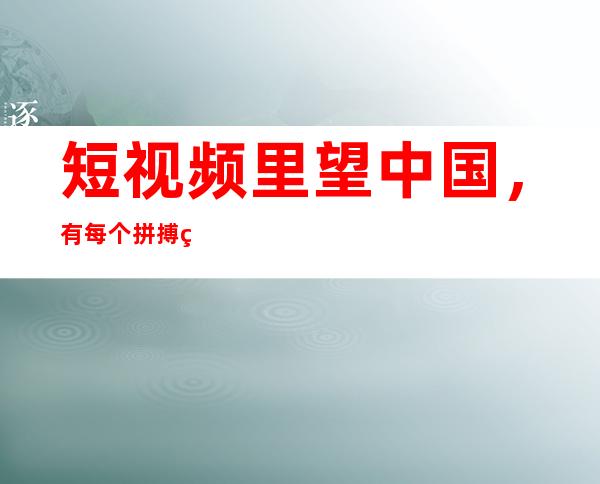 逐

短视频里望中国，

有每个拼搏ç